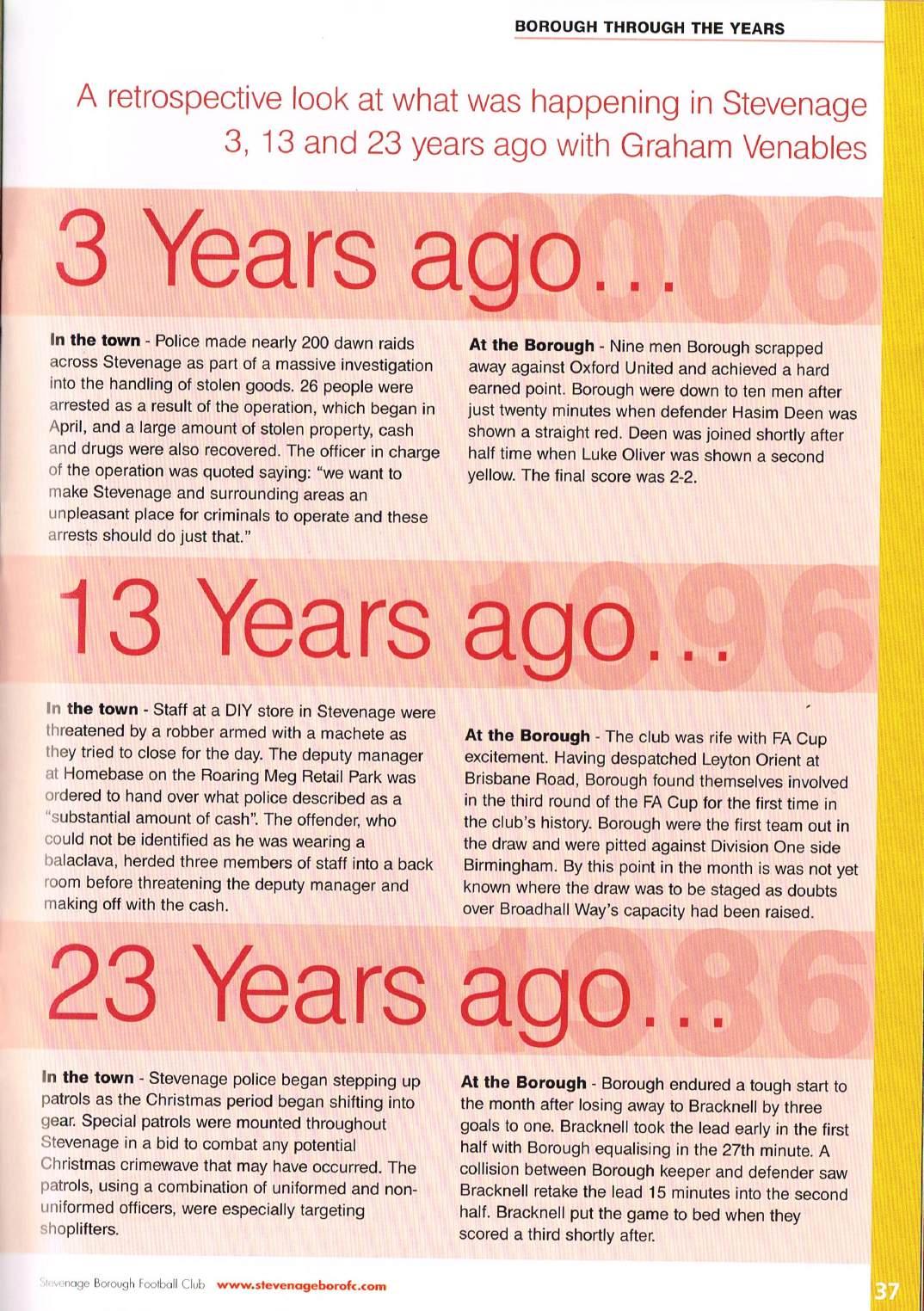 BOROUGH THROUGH THE YEARS

A retrospective look at what was happening in Stevenage 3, 13 and 23 years ago with Graham Venables

3 Years ago...

2006

**In the town** - Police made nearly 200 dawn raids across Stevenage as part of a massive investigation into the handling of stolen goods. 26 people were arrested as a result of the operation, which began in April, and a large amount of stolen property, cash and drugs were also recovered. The officer in charge of the operation was quoted saying: "we want to make Stevenage and surrounding areas an unpleasant place for criminals to operate and these arrests should do just that."

**At the Borough** - Nine men Borough scrapped away against Oxford United and achieved a hard earned point. Borough were down to ten men after just twenty minutes when defender Hasim Deen was shown a straight red. Deen was joined shortly after half time when Luke Oliver was shown a second yellow. The final score was 2-2.

13 Years ago...

1996

**In the town** - Staff at a DIY store in Stevenage were threatened by a robber armed with a machete as they tried to close for the day. The deputy manager at Homebase on the Roaring Meg Retail Park was ordered to hand over what police described as a "substantial amount of cash". The offender, who could not be identified as he was wearing a balaclava, herded three members of staff into a back room before threatening the deputy manager and making off with the cash.

**At the Borough** - The club was rife with FA Cup excitement. Having despatched Leyton Orient at Brisbane Road, Borough found themselves involved in the third round of the FA Cup for the first time in the club's history. Borough were the first team out in the draw and were pitted against Division One side Birmingham. By this point in the month is was not yet known where the draw was to be staged as doubts over Broadhall Way's capacity had been raised.

23 Years ago...

1986

**In the town** - Stevenage police began stepping up patrols as the Christmas period began shifting into gear. Special patrols were mounted throughout Stevenage in a bid to combat any potential Christmas crimewave that may have occurred. The patrols, using a combination of uniformed and non-uniformed officers, were especially targeting shoplifters.

**At the Borough** - Borough endured a tough start to the month after losing away to Bracknell by three goals to one. Bracknell took the lead early in the first half with Borough equalising in the 27th minute. A collision between Borough keeper and defender saw Bracknell retake the lead 15 minutes into the second half. Bracknell put the game to bed when they scored a third shortly after.

Stevenage Borough Football Club www.stevenageborofc.com

37